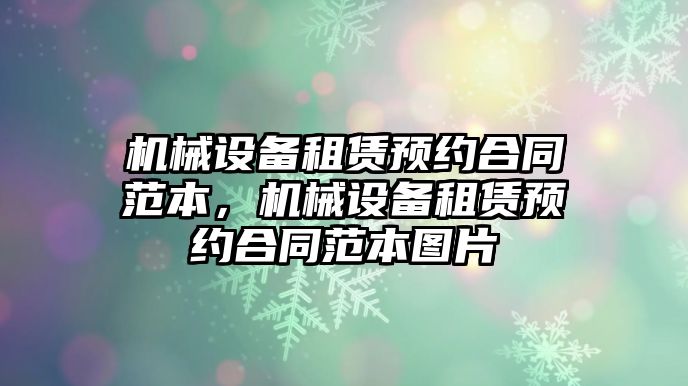 机械设备租赁预约合同范本，机械设备租赁预约合同范本图片